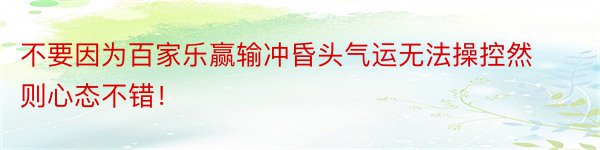 不要因为百家乐赢输冲昏头气运无法操控然则心态不错！